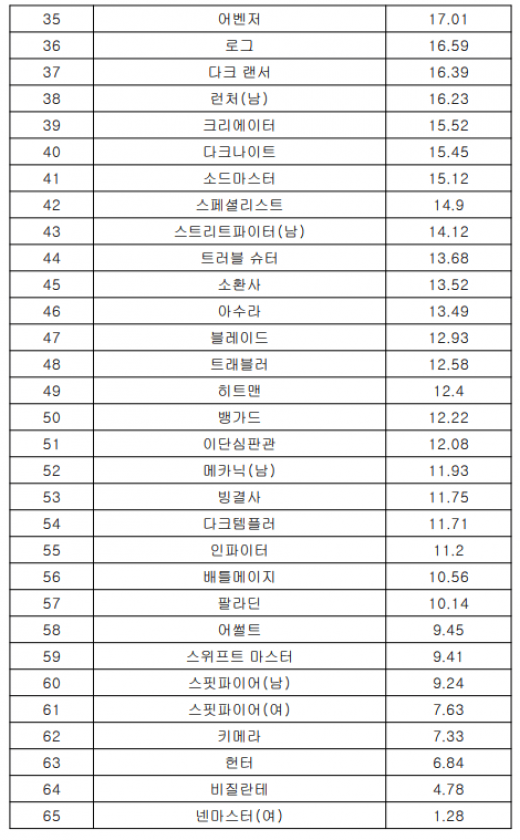 | 35 | 어벤저 | 17.01 |
|---|---|---|
| 36 | 로그 | 16.59 |
| 37 | 다크 랜서 | 16.39 |
| 38 | 런처(남) | 16.23 |
| 39 | 크리에이터 | 15.52 |
| 40 | 다크나이트 | 15.45 |
| 41 | 소드마스터 | 15.12 |
| 42 | 스페셜리스트 | 14.9 |
| 43 | 스트리트파이터(남) | 14.12 |
| 44 | 트러블 슈터 | 13.68 |
| 45 | 소환사 | 13.52 |
| 46 | 아수라 | 13.49 |
| 47 | 블레이드 | 12.93 |
| 48 | 트래블러 | 12.58 |
| 49 | 히트맨 | 12.4 |
| 50 | 뱅가드 | 12.22 |
| 51 | 이단심판관 | 12.08 |
| 52 | 메카닉(남) | 11.93 |
| 53 | 빙결사 | 11.75 |
| 54 | 다크템플러 | 11.71 |
| 55 | 인파이터 | 11.2 |
| 56 | 배틀메이지 | 10.56 |
| 57 | 팔라딘 | 10.14 |
| 58 | 어썰트 | 9.45 |
| 59 | 스위프트 마스터 | 9.41 |
| 60 | 스핏파이어(남) | 9.24 |
| 61 | 스핏파이어(여) | 7.63 |
| 62 | 키메라 | 7.33 |
| 63 | 헌터 | 6.84 |
| 64 | 비질란테 | 4.78 |
| 65 | 넨마스터(여) | 1.28 |